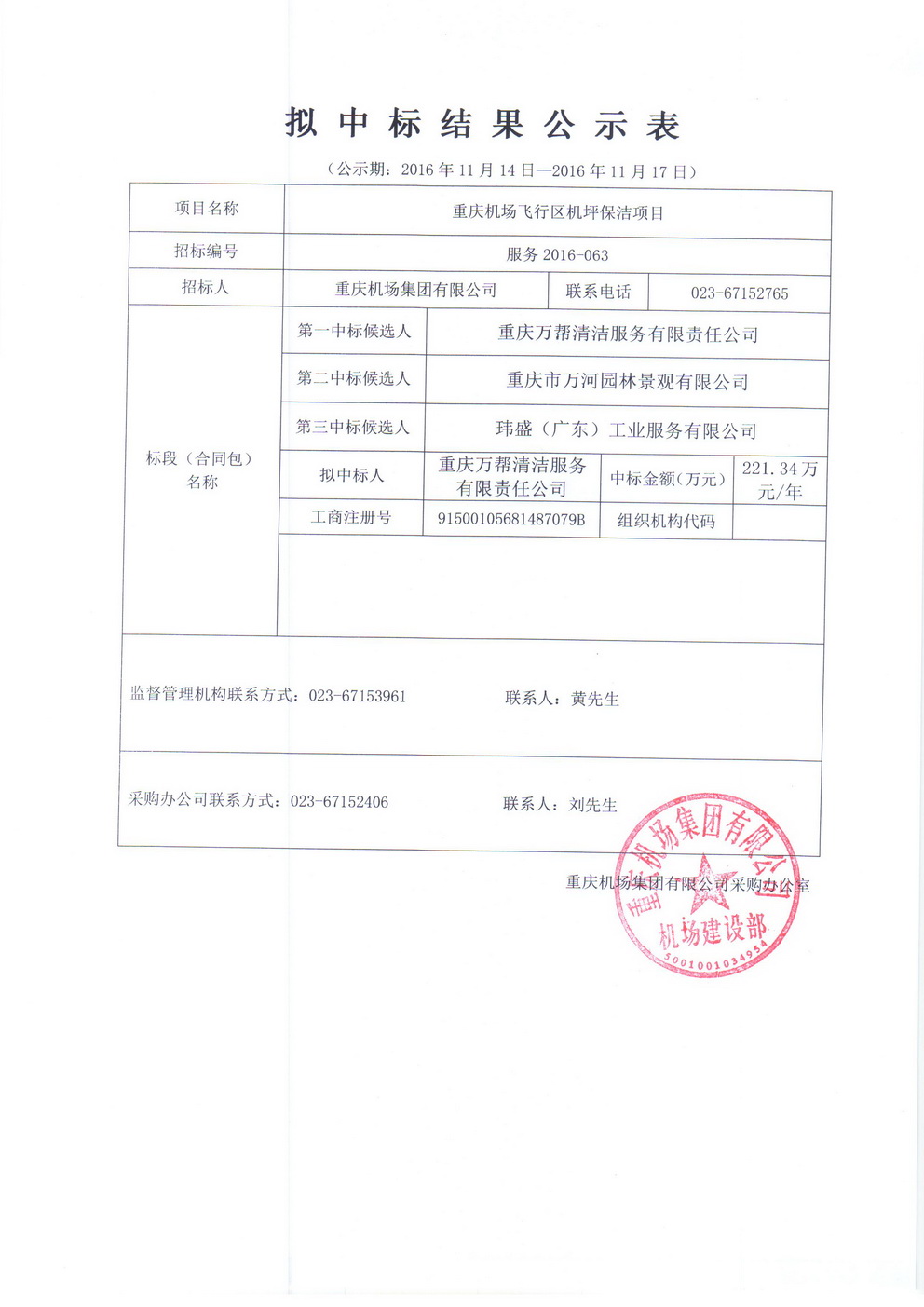 拟中标结果公示表

（公示期：2016 年 11 月 14 日—2016 年 11 月 17 日）

| 项目名称 | 重庆机场飞行区机坪保洁项目 | | | |
|---|---|---|---|---|
| 招标编号 | 服务 2016-063 | | | |
| 招标人 | 重庆机场集团有限公司 | | 联系电话 | 023-67152765 |
| 标段（合同包）名称 | 第一中标候选人 | 重庆万帮清洁服务有限责任公司 | | |
| | 第二中标候选人 | 重庆市万河园林景观有限公司 | | |
| | 第三中标候选人 | 玮盛（广东）工业服务有限公司 | | |
| | 拟中标人 | 重庆万帮清洁服务有限责任公司 | 中标金额（万元） | 221.34 万元/年 |
| | 工商注册号 | 91500105681487079B | 组织机构代码 | |

监督管理机构联系方式：023-67153961　　联系人：黄先生

采购办公司联系方式：023-67152406　　联系人：刘先生

重庆机场集团有限公司采购办公室

重庆机场集团有限公司 机场建设部 5001001034954